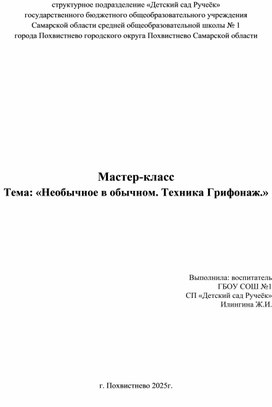 структурное подразделение «Детский сад Ручеёк» государственного бюджетного общеобразовательного учреждения Самарской области средней общеобразовательной школы № 1 города Похвистнево городского округа Похвистнево Самарской области

Мастер-класс
Тема: «Необычное в обычном. Техника Грифонаж.»

Выполнила: воспитатель
ГБОУ СОШ №1
СП «Детский сад Ручеёк»
Илингина Ж.И.

г. Похвистнево 2025г.